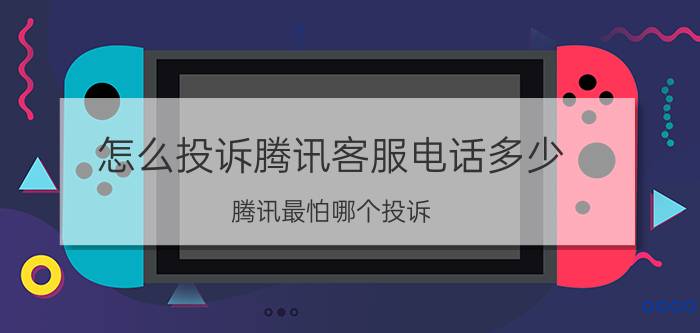 怎么投诉腾讯客服电话多少

腾讯最怕哪个投诉